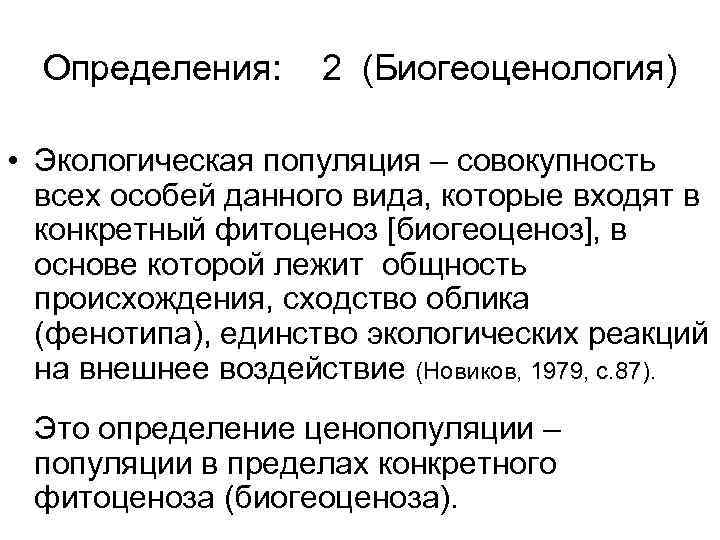 Определения: 2 (Биогеоценология)

• Экологическая популяция – совокупность всех особей данного вида, которые входят в конкретный фитоценоз [биогеоценоз], в основе которой лежит общность происхождения, сходство облика (фенотипа), единство экологических реакций на внешнее воздействие (Новиков, 1979, с.87).

Это определение ценопопуляции – популяции в пределах конкретного фитоценоза (биогеоценоза).